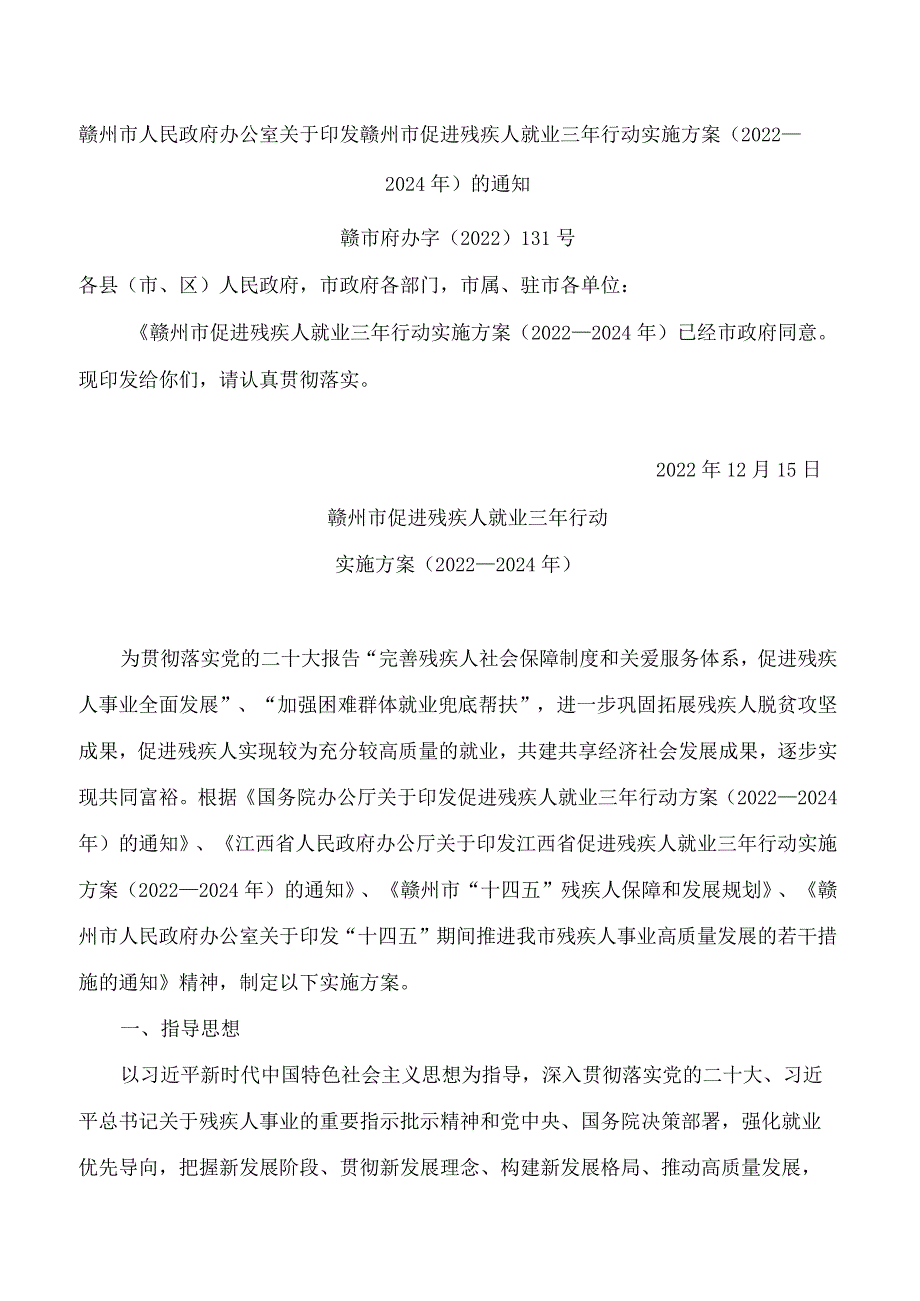 赣州市人民政府办公室关于印发赣州市促进残疾人就业三年行动实施方案（2022—2024年）的通知

赣市府办字（2022）131号

各县（市、区）人民政府，市政府各部门，市属、驻市各单位：

《赣州市促进残疾人就业三年行动实施方案（2022—2024年）已经市政府同意。现印发给你们，请认真贯彻落实。

2022年12月15日

赣州市促进残疾人就业三年行动

实施方案（2022—2024年）

为贯彻落实党的二十大报告“完善残疾人社会保障制度和关爱服务体系，促进残疾人事业全面发展”、“加强困难群体就业兜底帮扶”，进一步巩固拓展残疾人脱贫攻坚成果，促进残疾人实现较为充分较高质量的就业，共建共享经济社会发展成果，逐步实现共同富裕。根据《国务院办公厅关于印发促进残疾人就业三年行动方案（2022—2024年）的通知》、《江西省人民政府办公厅关于印发江西省促进残疾人就业三年行动实施方案（2022—2024年）的通知》、《赣州市“十四五”残疾人保障和发展规划》、《赣州市人民政府办公室关于印发“十四五”期间推进我市残疾人事业高质量发展的若干措施的通知》精神，制定以下实施方案。

一、指导思想

以习近平新时代中国特色社会主义思想为指导，深入贯彻落实党的二十大、习近平总书记关于残疾人事业的重要指示批示精神和党中央、国务院决策部署，强化就业优先导向，把握新发展阶段、贯彻新发展理念、构建新发展格局、推动高质量发展，